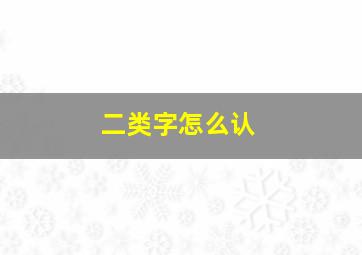 二类字怎么认